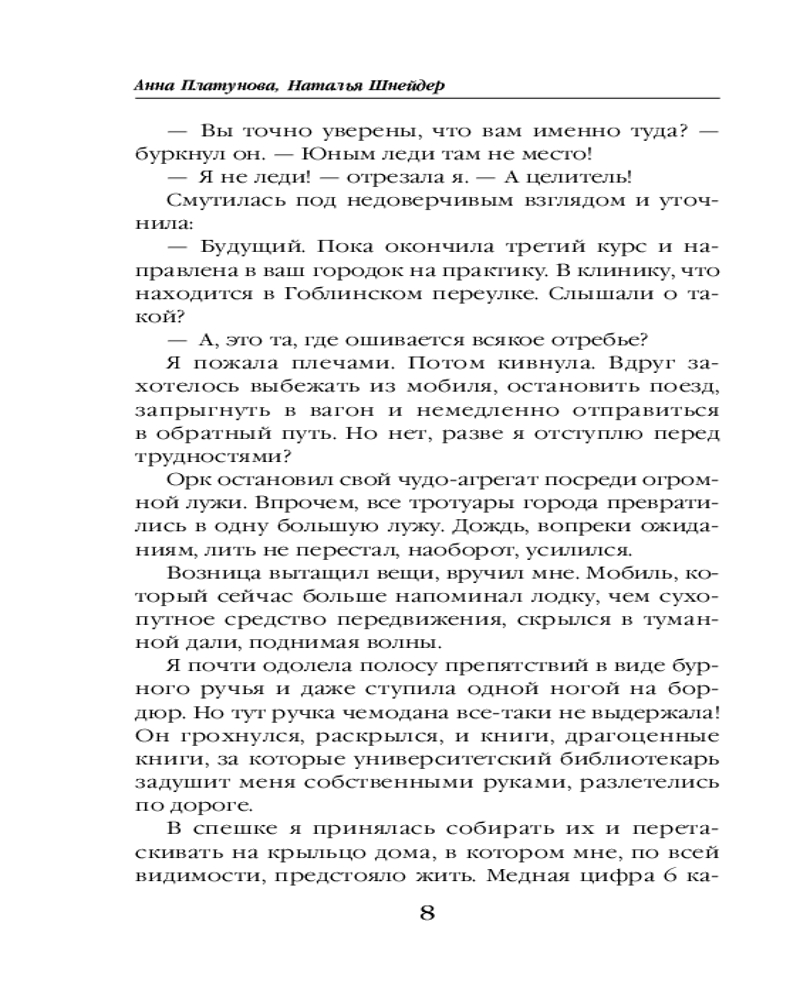 Анна Платунова, Наталья Шнейдер

— Вы точно уверены, что вам именно туда? — буркнул он. — Юным леди там не место!

— Я не леди! — отрезала я. — А целитель!

Смутилась под недоверчивым взглядом и уточнила:

— Будущий. Пока окончила третий курс и направлена в ваш городок на практику. В клинику, что находится в Гоблинском переулке. Слышали о такой?

— А, это та, где ошивается всякое отребье?

Я пожала плечами. Потом кивнула. Вдруг захотелось выбежать из мобиля, остановить поезд, запрыгнуть в вагон и немедленно отправиться в обратный путь. Но нет, разве я отступлю перед трудностями?

Орк остановил свой чудо-агрегат посреди огромной лужи. Впрочем, все тротуары города превратились в одну большую лужу. Дождь, вопреки ожиданиям, лить не перестал, наоборот, усилился.

Возница вытащил вещи, вручил мне. Мобиль, который сейчас больше напоминал лодку, чем сухопутное средство передвижения, скрылся в туманной дали, поднимая волны.

Я почти одолела полосу препятствий в виде бурного ручья и даже ступила одной ногой на бордюр. Но тут ручка чемодана все-таки не выдержала! Он грохнулся, раскрылся, и книги, драгоценные книги, за которые университетский библиотекарь задушит меня собственными руками, разлетелись по дороге.

В спешке я принялась собирать их и перетаскивать на крыльцо дома, в котором мне, по всей видимости, предстояло жить. Медная цифра 6 ка-

8